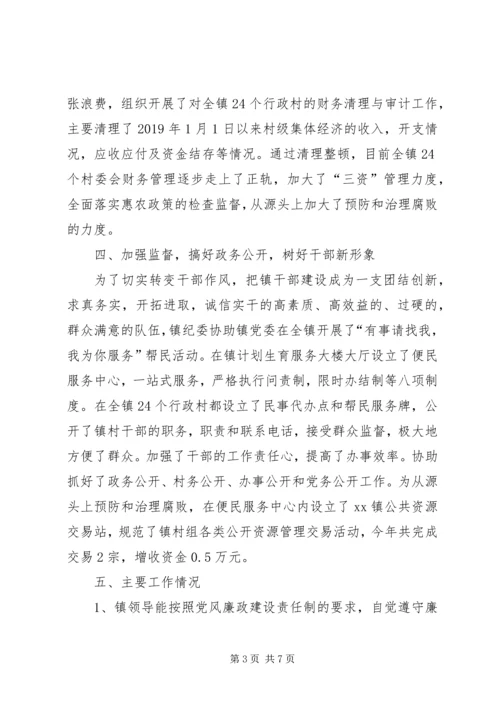 张浪费，组织开展了对全镇24个行政村的财务清理与审计工作，主要清理了2019年1月1日以来村级集体经济的收入，开支情况，应收应付及资金结存等情况。通过清理整顿，目前全镇24个村委会财务管理逐步走上了正轨，加大了“三资”管理力度，全面落实惠农政策的检查监督，从源头上加大了预防和治理腐败的力度。

四、加强监督，搞好政务公开，树好干部新形象

为了切实转变干部作风，把镇干部建设成为一支团结创新，求真务实，开拓进取，诚信实干的高素质、高效益的、过硬的，群众满意的队伍，镇纪委协助镇党委在全镇开展了“有事请找我，我为你服务”帮民活动。在镇计划生育服务大楼大厅设立了便民服务中心，一站式服务，严格执行问责制，限时办结制等八项制度。在全镇24个行政村都设立了民事代办点和帮民服务牌，公开了镇村干部的职务，职责和联系电话，接受群众监督，极大地方便了群众。加强了干部的工作责任心，提高了办事效率。协助抓好了政务公开、村务公开、办事公开和党务公开工作。为从源头上预防和治理腐败，在便民服务中心内设立了xx镇公共资源交易站，规范了镇村组各类公开资源管理交易活动，今年共完成交易2宗，增收资金0.5万元。

五、主要工作情况

1、镇领导能按照党风廉政建设责任制的要求，自觉遵守廉

第3页 共7页